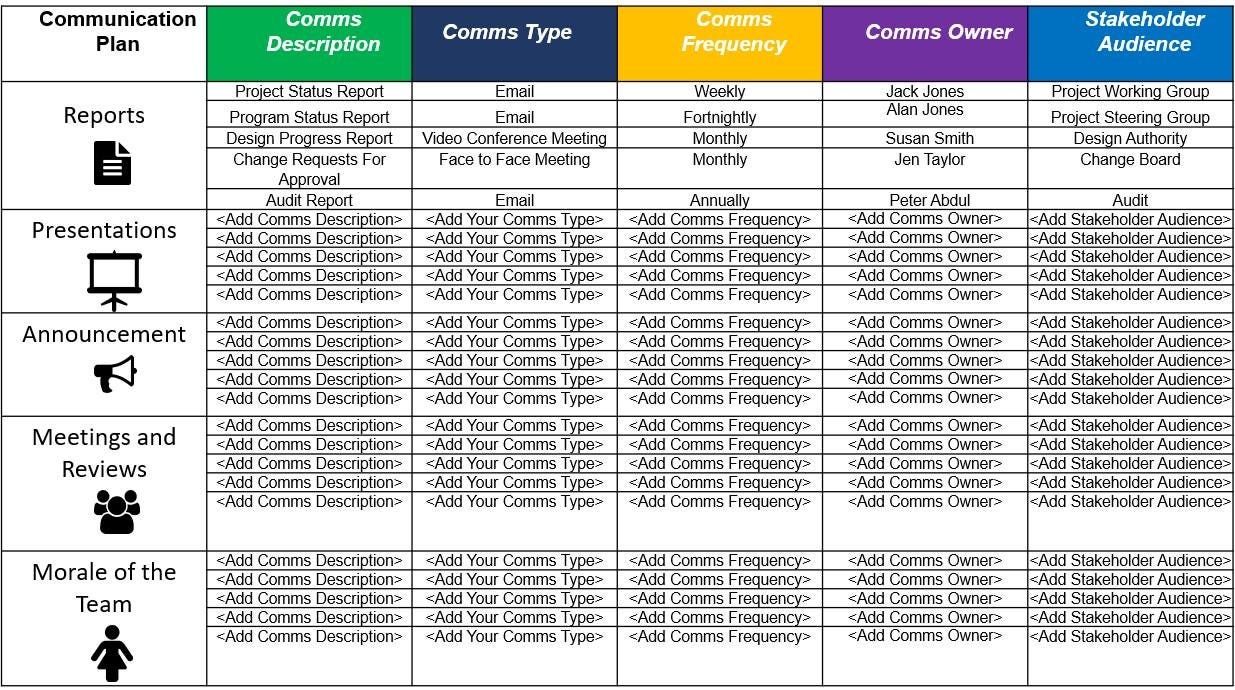 | Communication Plan | Comms Description | Comms Type | Comms Frequency | Comms Owner | Stakeholder Audience |
|---|---|---|---|---|---|
| Reports | Project Status Report | Email | Weekly | Jack Jones | Project Working Group |
| | Program Status Report | Email | Fortnightly | Alan Jones | Project Steering Group |
| | Design Progress Report | Video Conference Meeting | Monthly | Susan Smith | Design Authority |
| | Change Requests For Approval | Face to Face Meeting | Monthly | Jen Taylor | Change Board |
| | Audit Report | Email | Annually | Peter Abdul | Audit |
| Presentations | <Add Comms Description> | <Add Your Comms Type> | <Add Comms Frequency> | <Add Comms Owner> | <Add Stakeholder Audience> |
| | <Add Comms Description> | <Add Your Comms Type> | <Add Comms Frequency> | <Add Comms Owner> | <Add Stakeholder Audience> |
| | <Add Comms Description> | <Add Your Comms Type> | <Add Comms Frequency> | <Add Comms Owner> | <Add Stakeholder Audience> |
| | <Add Comms Description> | <Add Your Comms Type> | <Add Comms Frequency> | <Add Comms Owner> | <Add Stakeholder Audience> |
| | <Add Comms Description> | <Add Your Comms Type> | <Add Comms Frequency> | <Add Comms Owner> | <Add Stakeholder Audience> |
| Announcement | <Add Comms Description> | <Add Your Comms Type> | <Add Comms Frequency> | <Add Comms Owner> | <Add Stakeholder Audience> |
| | <Add Comms Description> | <Add Your Comms Type> | <Add Comms Frequency> | <Add Comms Owner> | <Add Stakeholder Audience> |
| | <Add Comms Description> | <Add Your Comms Type> | <Add Comms Frequency> | <Add Comms Owner> | <Add Stakeholder Audience> |
| | <Add Comms Description> | <Add Your Comms Type> | <Add Comms Frequency> | <Add Comms Owner> | <Add Stakeholder Audience> |
| | <Add Comms Description> | <Add Your Comms Type> | <Add Comms Frequency> | <Add Comms Owner> | <Add Stakeholder Audience> |
| Meetings and Reviews | <Add Comms Description> | <Add Your Comms Type> | <Add Comms Frequency> | <Add Comms Owner> | <Add Stakeholder Audience> |
| | <Add Comms Description> | <Add Your Comms Type> | <Add Comms Frequency> | <Add Comms Owner> | <Add Stakeholder Audience> |
| | <Add Comms Description> | <Add Your Comms Type> | <Add Comms Frequency> | <Add Comms Owner> | <Add Stakeholder Audience> |
| | <Add Comms Description> | <Add Your Comms Type> | <Add Comms Frequency> | <Add Comms Owner> | <Add Stakeholder Audience> |
| | <Add Comms Description> | <Add Your Comms Type> | <Add Comms Frequency> | <Add Comms Owner> | <Add Stakeholder Audience> |
| Morale of the Team | <Add Comms Description> | <Add Your Comms Type> | <Add Comms Frequency> | <Add Comms Owner> | <Add Stakeholder Audience> |
| | <Add Comms Description> | <Add Your Comms Type> | <Add Comms Frequency> | <Add Comms Owner> | <Add Stakeholder Audience> |
| | <Add Comms Description> | <Add Your Comms Type> | <Add Comms Frequency> | <Add Comms Owner> | <Add Stakeholder Audience> |
| | <Add Comms Description> | <Add Your Comms Type> | <Add Comms Frequency> | <Add Comms Owner> | <Add Stakeholder Audience> |
| | <Add Comms Description> | <Add Your Comms Type> | <Add Comms Frequency> | <Add Comms Owner> | <Add Stakeholder Audience> |